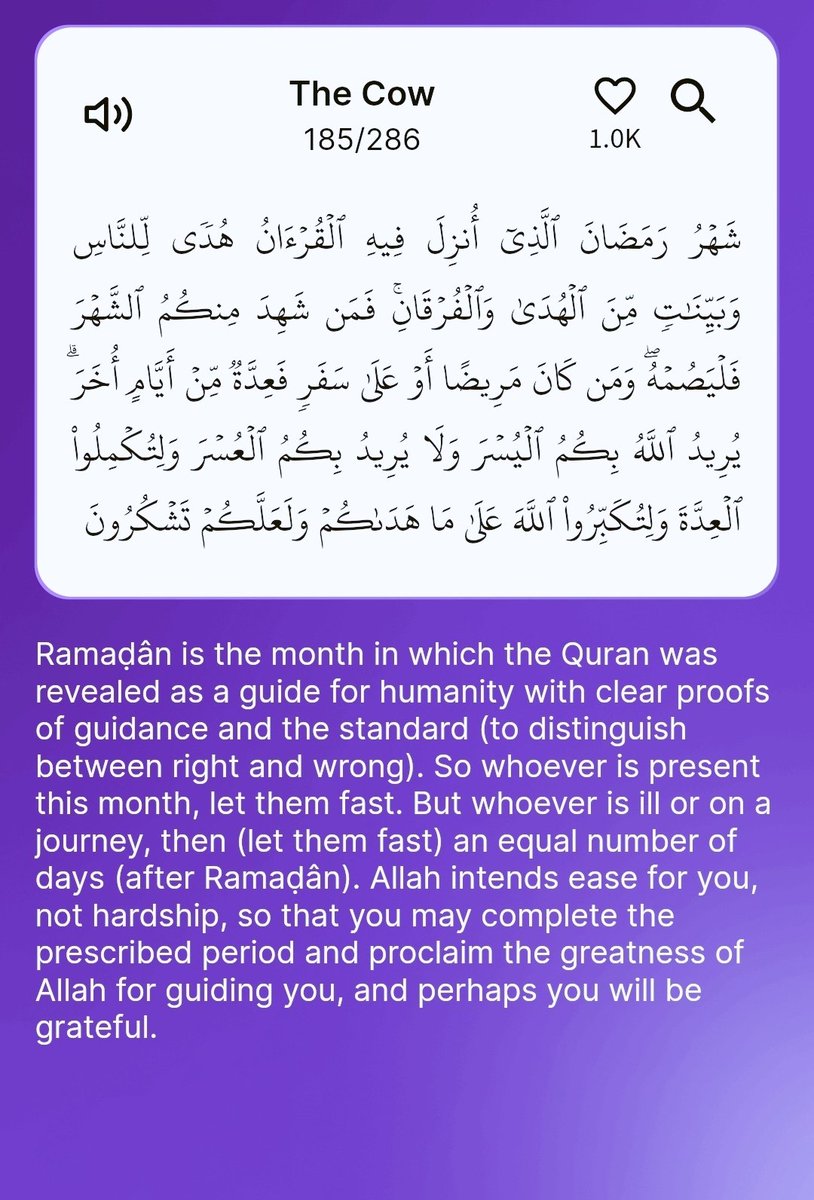 The Cow
185/286

1.0K

شَهْرُ رَمَضَانَ ٱلَّذِىٓ أُنزِلَ فِيهِ ٱلْقُرْءَانُ هُدًى لِّلنَّاسِ وَبَيِّنَٰتٍ مِّنَ ٱلْهُدَىٰ وَٱلْفُرْقَانِ ۚ فَمَن شَهِدَ مِنكُمُ ٱلشَّهْرَ فَلْيَصُمْهُ ۖ وَمَن كَانَ مَرِيضًا أَوْ عَلَىٰ سَفَرٍ فَعِدَّةٌ مِّنْ أَيَّامٍ أُخَرَ ۗ يُرِيدُ ٱللَّهُ بِكُمُ ٱلْيُسْرَ وَلَا يُرِيدُ بِكُمُ ٱلْعُسْرَ وَلِتُكْمِلُوا۟ ٱلْعِدَّةَ وَلِتُكَبِّرُوا۟ ٱللَّهَ عَلَىٰ مَا هَدَىٰكُمْ وَلَعَلَّكُمْ تَشْكُرُونَ

Ramaḍân is the month in which the Quran was revealed as a guide for humanity with clear proofs of guidance and the standard (to distinguish between right and wrong). So whoever is present this month, let them fast. But whoever is ill or on a journey, then (let them fast) an equal number of days (after Ramaḍân). Allah intends ease for you, not hardship, so that you may complete the prescribed period and proclaim the greatness of Allah for guiding you, and perhaps you will be grateful.